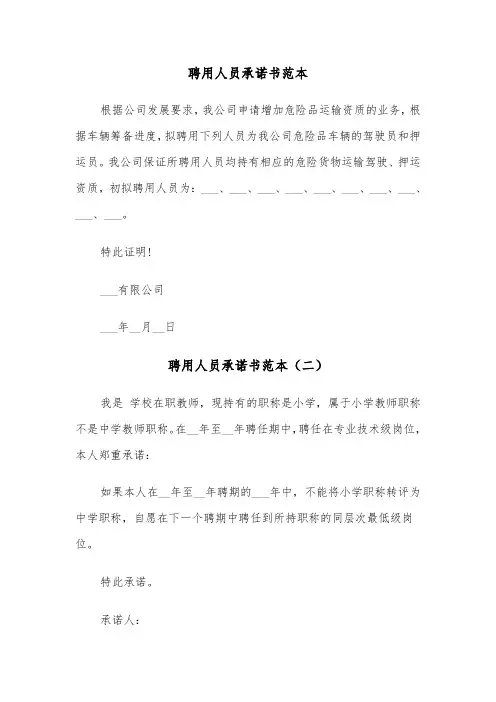 聘用人员承诺书范本

根据公司发展要求，我公司申请增加危险品运输资质的业务，根据车辆筹备进度，拟聘用下列人员为我公司危险品车辆的驾驶员和押运员。我公司保证所聘用人员均持有相应的危险货物运输驾驶、押运资质，初拟聘用人员为：___、___、___、___、___、___、___、___、___、___。

特此证明！

___有限公司

___年__月__日

聘用人员承诺书范本（二）

我是 学校在职教师，现持有的职称是小学，属于小学教师职称不是中学教师职称。在__年至__年聘任期中，聘任在专业技术级岗位，本人郑重承诺：

如果本人在__年至__年聘期的___年中，不能将小学职称转评为中学职称，自愿在下一个聘期中聘任到所持职称的同层次最低级岗位。

特此承诺。

承诺人：